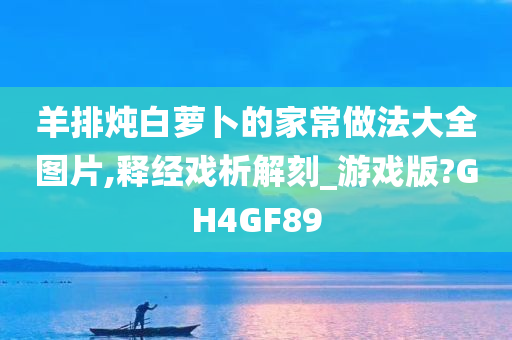 羊排炖白萝卜的家常做法大全图片,释经戏析解刻_游戏版?GH4GF89